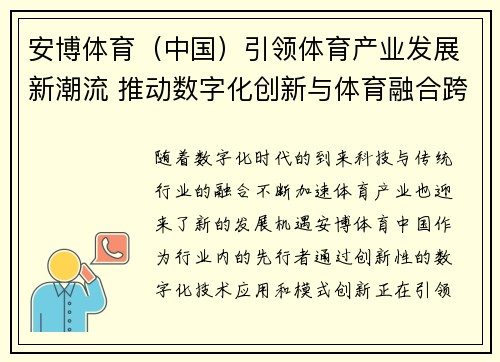 安博体育（中国）引领体育产业发展新潮流 推动数字化创新与体育融合跨

随着数字化时代的到来科技与传统行业的融合不断加速体育产业也迎来了新的发展机遇安博体育中国作为行业内的先行者通过创新性的数字化技术应用和模式创新正在引领